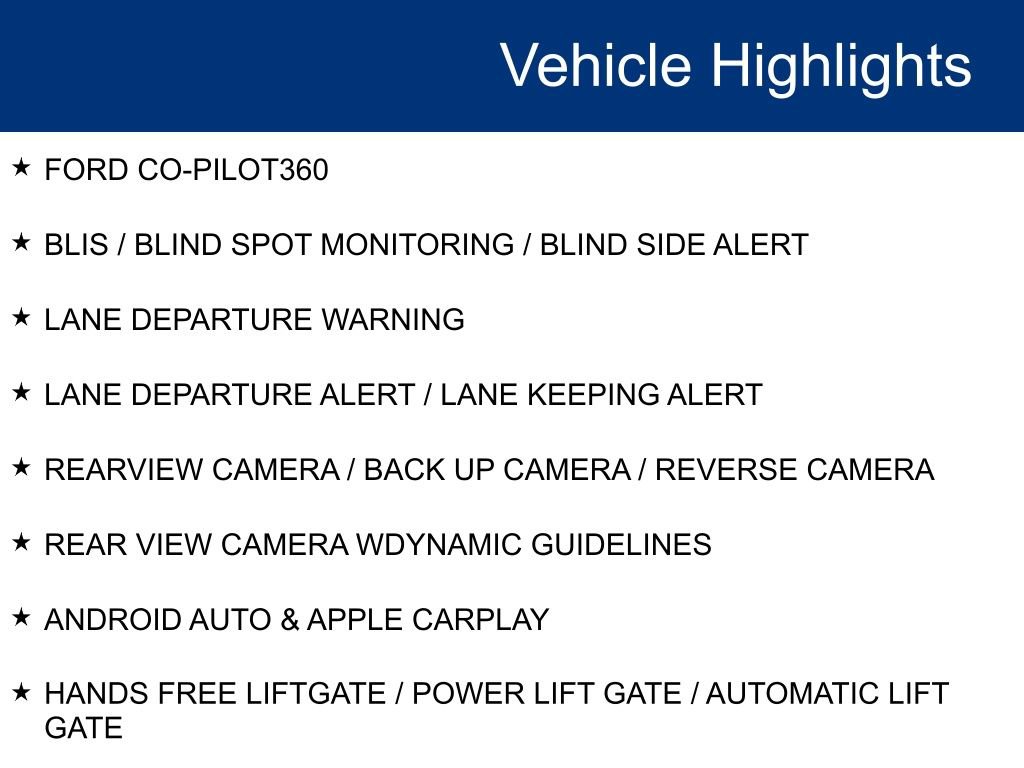 Vehicle Highlights

★ FORD CO-PILOT360

★ BLIS / BLIND SPOT MONITORING / BLIND SIDE ALERT

★ LANE DEPARTURE WARNING

★ LANE DEPARTURE ALERT / LANE KEEPING ALERT

★ REARVIEW CAMERA / BACK UP CAMERA / REVERSE CAMERA

★ REAR VIEW CAMERA WDYNAMIC GUIDELINES

★ ANDROID AUTO & APPLE CARPLAY

★ HANDS FREE LIFTGATE / POWER LIFT GATE / AUTOMATIC LIFT GATE